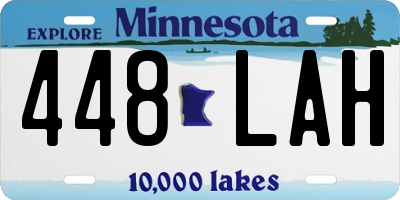 EXPLORE Minnesota

448 LAH

10,000 lakes